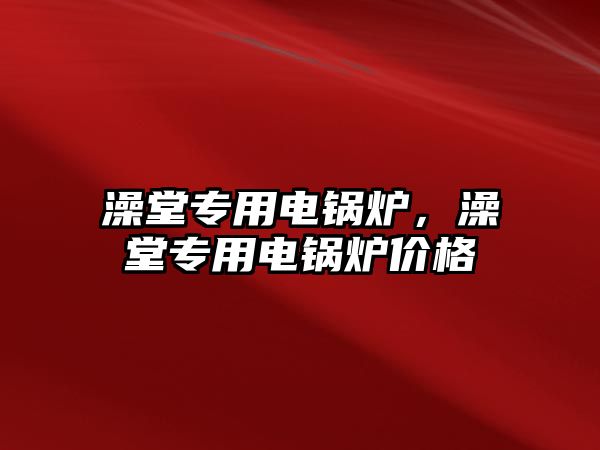 澡堂专用电锅炉，澡堂专用电锅炉价格